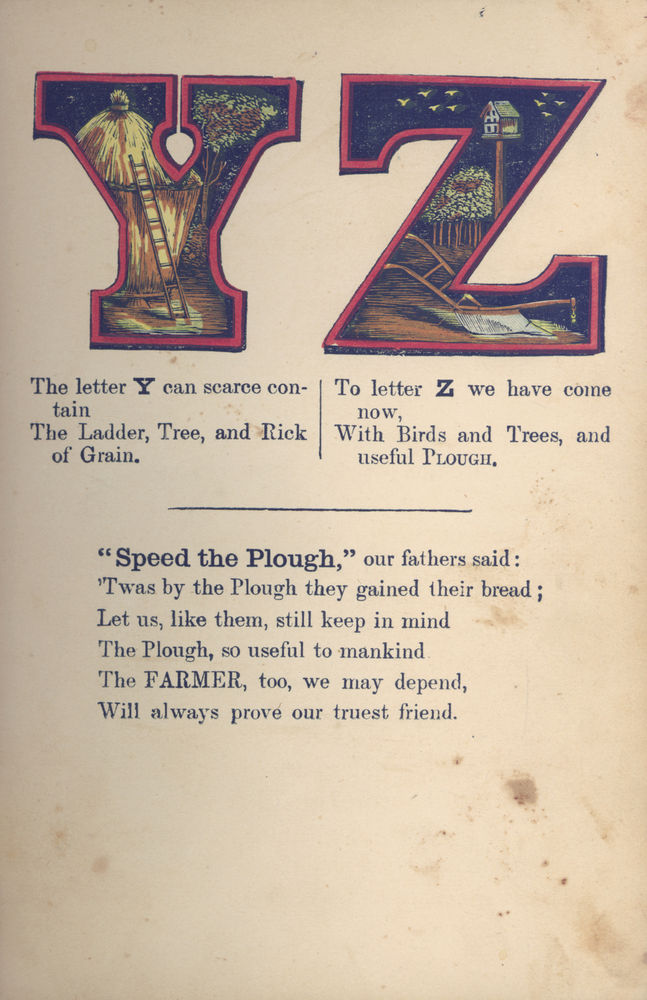 Y Z

The letter Y can scarce contain
The Ladder, Tree, and Rick of Grain.

To letter Z we have come now,
With Birds and Trees, and useful PLOUGH.

"Speed the Plough," our fathers said:
'Twas by the Plough they gained their bread;
Let us, like them, still keep in mind
The Plough, so useful to mankind
The FARMER, too, we may depend,
Will always prove our truest friend.